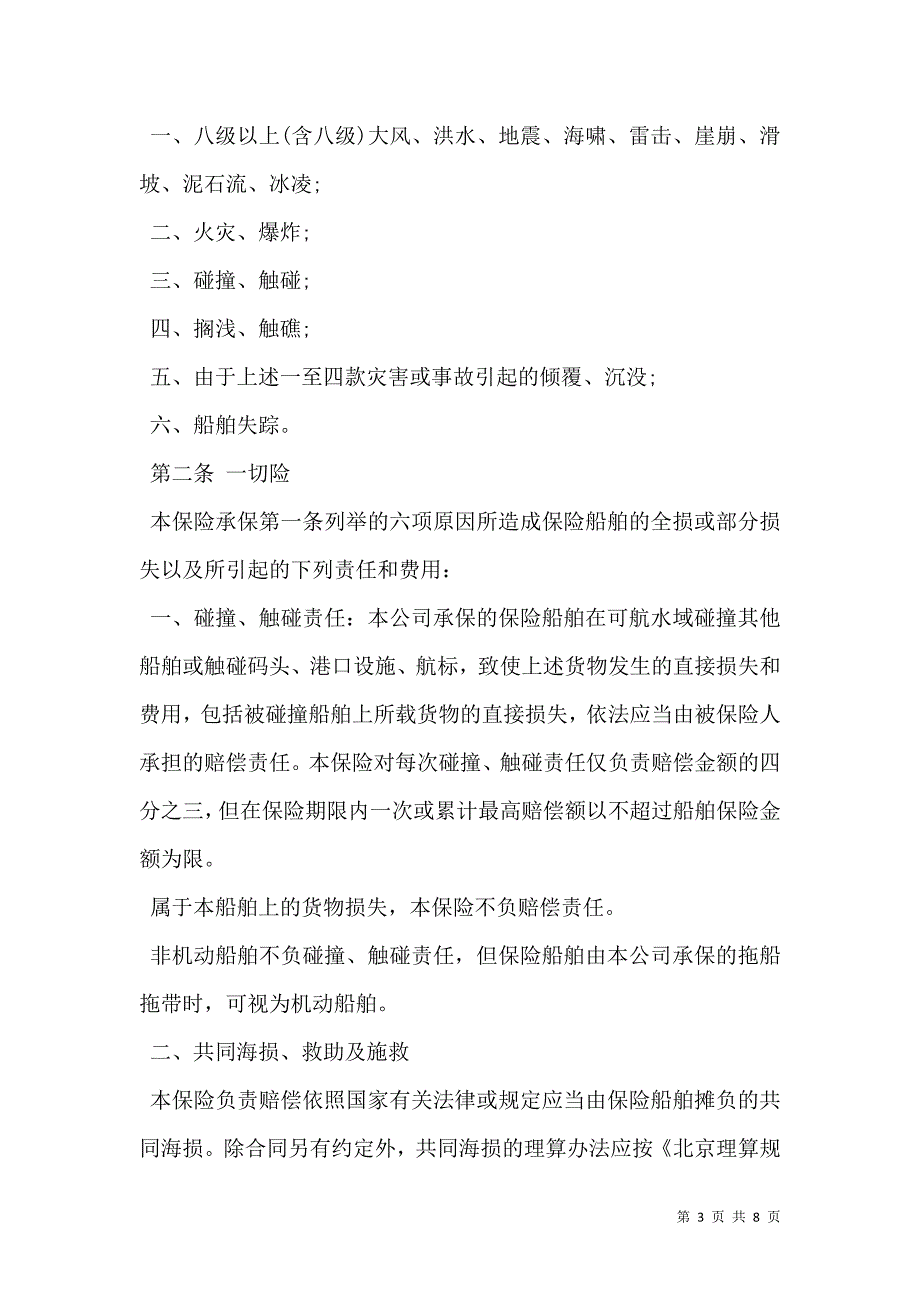 一、八级以上(含八级)大风、洪水、地震、海啸、雷击、崖崩、滑坡、泥石流、冰凌;

二、火灾、爆炸;

三、碰撞、触碰;

四、搁浅、触礁;

五、由于上述一至四款灾害或事故引起的倾覆、沉没;

六、船舶失踪。

第二条 一切险

本保险承保第一条列举的六项原因所造成保险船舶的全损或部分损失以及所引起的下列责任和费用：

一、碰撞、触碰责任：本公司承保的保险船舶在可航水域碰撞其他船舶或触碰码头、港口设施、航标，致使上述货物发生的直接损失和费用，包括被碰撞船舶上所载货物的直接损失，依法应当由被保险人承担的赔偿责任。本保险对每次碰撞、触碰责任仅负责赔偿金额的四分之三，但在保险期限内一次或累计最高赔偿额以不超过船舶保险金额为限。

属于本船舶上的货物损失，本保险不负赔偿责任。

非机动船舶不负碰撞、触碰责任，但保险船舶由本公司承保的拖船拖带时，可视为机动船舶。

二、共同海损、救助及施救

本保险负责赔偿依照国家有关法律或规定应当由保险船舶摊负的共同海损。除合同另有约定外，共同海损的理算办法应按《北京理算规

第 3 页 共 8 页